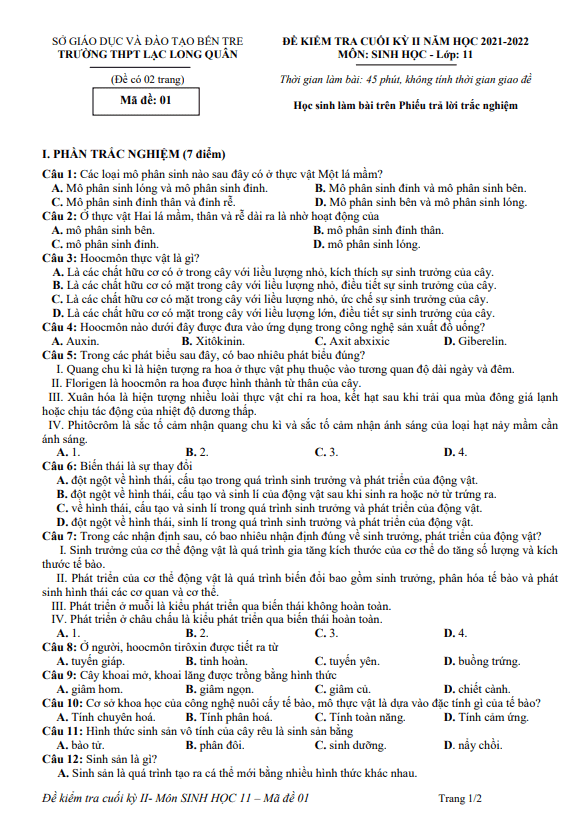 SỞ GIÁO DỤC VÀ ĐÀO TẠO BẾN TRE
TRƯỜNG THPT LẠC LONG QUÂN

(Đề có 02 trang)

Mã đề: 01

ĐỀ KIỂM TRA CUỐI KỲ II NĂM HỌC 2021-2022
MÔN: SINH HỌC - Lớp: 11

Thời gian làm bài: 45 phút, không tính thời gian giao đề

Học sinh làm bài trên Phiếu trả lời trắc nghiệm

I. PHẦN TRẮC NGHIỆM (7 điểm)

Câu 1: Các loại mô phân sinh nào sau đây có ở thực vật Một lá mầm?
A. Mô phân sinh lóng và mô phân sinh đỉnh.
B. Mô phân sinh đỉnh và mô phân sinh bên.
C. Mô phân sinh đỉnh thân và đỉnh rễ.
D. Mô phân sinh bên và mô phân sinh lóng.

Câu 2: Ở thực vật Hai lá mầm, thân và rễ dài ra là nhờ hoạt động của
A. mô phân sinh bên.
B. mô phân sinh đỉnh thân.
C. mô phân sinh đỉnh.
D. mô phân sinh lóng.

Câu 3: Hoocmôn thực vật là gì?
A. Là các chất hữu cơ có ở trong cây với liều lượng nhỏ, kích thích sự sinh trưởng của cây.
B. Là các chất hữu cơ có mặt trong cây với liều lượng nhỏ, điều tiết sự sinh trưởng của cây.
C. Là các chất hữu cơ có mặt trong cây với liều lượng nhỏ, ức chế sự sinh trưởng của cây.
D. Là các chất hữu cơ có mặt trong cây với liều lượng lớn, điều tiết sự sinh trưởng của cây.

Câu 4: Hoocmôn nào dưới đây được đưa vào ứng dụng trong công nghệ sản xuất đồ uống?
A. Auxin.
B. Xitôkinin.
C. Axit abxixic
D. Giberelin.

Câu 5: Trong các phát biểu sau đây, có bao nhiêu phát biểu đúng?
I. Quang chu kì là hiện tượng ra hoa ở thực vật phụ thuộc vào tương quan độ dài ngày và đêm.
II. Florigen là hoocmôn ra hoa được hình thành từ thân của cây.
III. Xuân hóa là hiện tượng nhiều loài thực vật chỉ ra hoa, kết hạt sau khi trải qua mùa đông giá lạnh hoặc chịu tác động của nhiệt độ dương thấp.
IV. Phitôcrôm là sắc tố cảm nhận quang chu kì và sắc tố cảm nhận ánh sáng của loại hạt nảy mầm cần ánh sáng.
A. 1.
B. 2.
C. 3.
D. 4.

Câu 6: Biến thái là sự thay đổi
A. đột ngột về hình thái, cấu tạo trong quá trình sinh trưởng và phát triển của động vật.
B. đột ngột về hình thái, cấu tạo và sinh lí của động vật sau khi sinh ra hoặc nở từ trứng ra.
C. về hình thái, cấu tạo và sinh lí trong quá trình sinh trưởng và phát triển của động vật.
D. đột ngột về hình thái, sinh lí trong quá trình sinh trưởng và phát triển của động vật.

Câu 7: Trong các nhận định sau, có bao nhiêu nhận định đúng về sinh trưởng, phát triển của động vật?
I. Sinh trưởng của cơ thể động vật là quá trình gia tăng kích thước của cơ thể do tăng số lượng và kích thước tế bào.
II. Phát triển của cơ thể động vật là quá trình biến đổi bao gồm sinh trưởng, phân hóa tế bào và phát sinh hình thái các cơ quan và cơ thể.
III. Phát triển ở muỗi là kiểu phát triển qua biến thái không hoàn toàn.
IV. Phát triển ở châu chấu là kiểu phát triển qua biến thái hoàn toàn.
A. 1.
B. 2.
C. 3.
D. 4.

Câu 8: Ở người, hoocmôn tirôxin được tiết ra từ
A. tuyến giáp.
B. tinh hoàn.
C. tuyến yên.
D. buồng trứng.

Câu 9: Cây khoai mỡ, khoai lăng được trồng bằng hình thức
A. giâm hom.
B. giâm ngọn.
C. giâm củ.
D. chiết cành.

Câu 10: Cơ sở khoa học của công nghệ nuôi cấy tế bào, mô thực vật là dựa vào đặc tính gì của tế bào?
A. Tính chuyên hoá.
B. Tính phân hoá.
C. Tính toàn năng.
D. Tính cảm ứng.

Câu 11: Hình thức sinh sản vô tính của cây rêu là sinh sản bằng
A. bào tử.
B. phân đôi.
C. sinh dưỡng.
D. nảy chồi.

Câu 12: Sinh sản là gì?
A. Sinh sản là quá trình tạo ra cá thể mới bằng nhiều hình thức khác nhau.

Đề kiểm tra cuối kỳ II- Môn SINH HỌC 11 – Mã đề 01
Trang 1/2